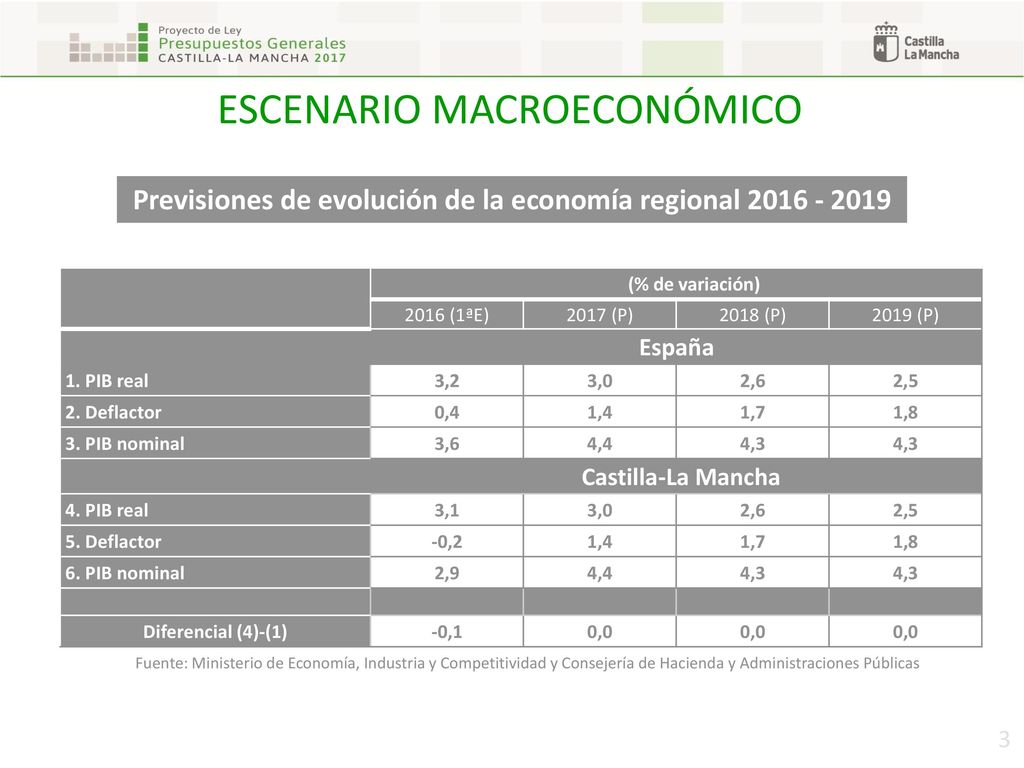 Proyecto de Ley
Presupuestos Generales
CASTILLA-LA MANCHA 2017

Castilla La Mancha

ESCENARIO MACROECONÓMICO

Previsiones de evolución de la economía regional 2016 - 2019

| | (% de variación) | | | |
|---|---|---|---|---|
| | 2016 (1ªE) | 2017 (P) | 2018 (P) | 2019 (P) |
| | España | | | |
| 1. PIB real | 3,2 | 3,0 | 2,6 | 2,5 |
| 2. Deflactor | 0,4 | 1,4 | 1,7 | 1,8 |
| 3. PIB nominal | 3,6 | 4,4 | 4,3 | 4,3 |
| | Castilla-La Mancha | | | |
| 4. PIB real | 3,1 | 3,0 | 2,6 | 2,5 |
| 5. Deflactor | -0,2 | 1,4 | 1,7 | 1,8 |
| 6. PIB nominal | 2,9 | 4,4 | 4,3 | 4,3 |
| | | | | |
| Diferencial (4)-(1) | -0,1 | 0,0 | 0,0 | 0,0 |

Fuente: Ministerio de Economía, Industria y Competitividad y Consejería de Hacienda y Administraciones Públicas

3